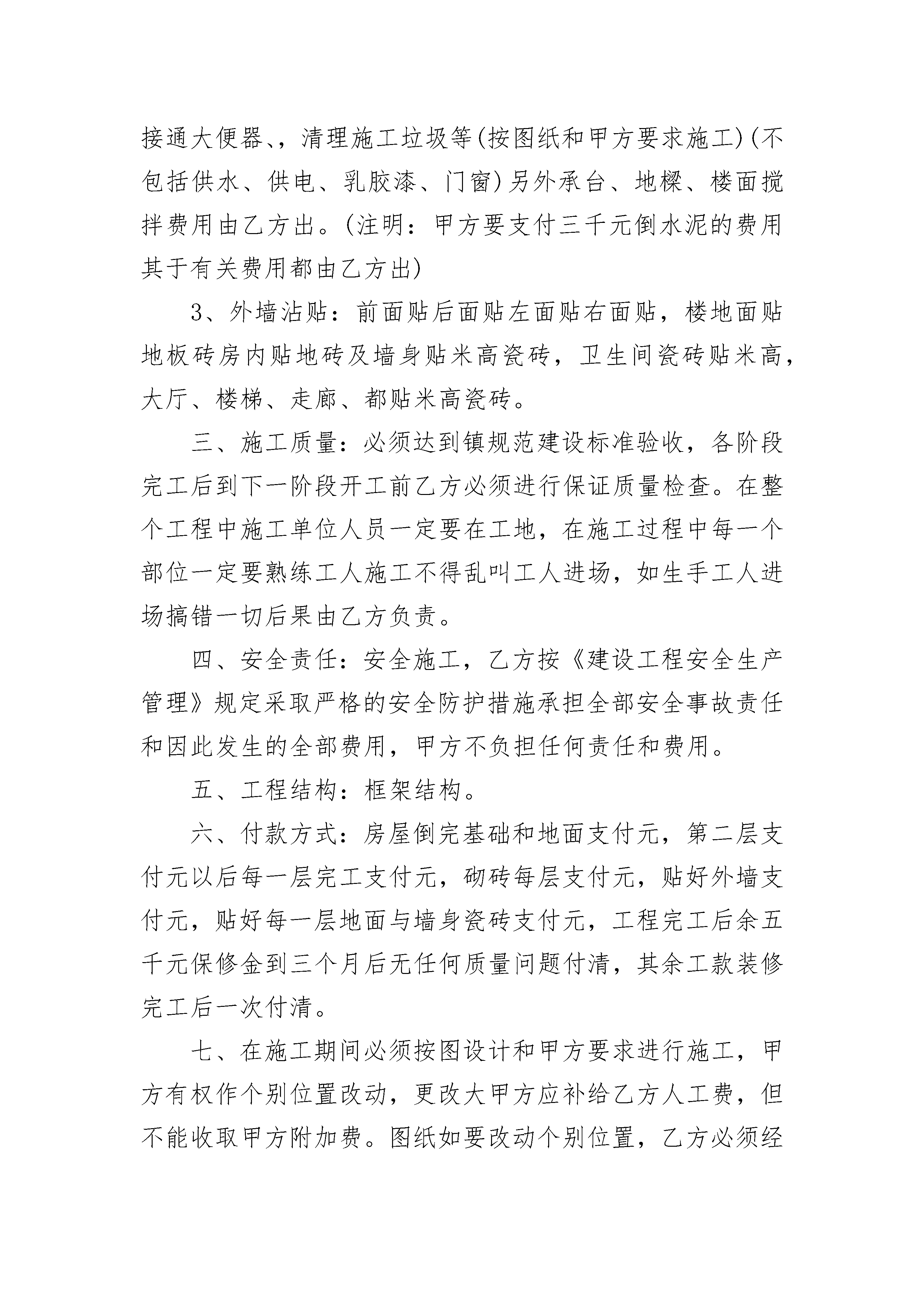 接通大便器、，清理施工垃圾等(按图纸和甲方要求施工)(不包括供水、供电、乳胶漆、门窗)另外承台、地樑、楼面搅拌费用由乙方出。(注明：甲方要支付三千元倒水泥的费用其于有关费用都由乙方出)

3、外墙沾贴：前面贴后面贴左面贴右面贴，楼地面贴地板砖房内贴地砖及墙身贴米高瓷砖，卫生间瓷砖贴米高，大厅、楼梯、走廊、都贴米高瓷砖。

三、施工质量：必须达到镇规范建设标准验收，各阶段完工后到下一阶段开工前乙方必须进行保证质量检查。在整个工程中施工单位人员一定要在工地，在施工过程中每一个部位一定要熟练工人施工不得乱叫工人进场，如生手工人进场搞错一切后果由乙方负责。

四、安全责任：安全施工，乙方按《建设工程安全生产管理》规定采取严格的安全防护措施承担全部安全事故责任和因此发生的全部费用，甲方不负担任何责任和费用。

五、工程结构：框架结构。

六、付款方式：房屋倒完基础和地面支付元，第二层支付元以后每一层完工支付元，砌砖每层支付元，贴好外墙支付元，贴好每一层地面与墙身瓷砖支付元，工程完工后余五千元保修金到三个月后无任何质量问题付清，其余工款装修完工后一次付清。

七、在施工期间必须按图设计和甲方要求进行施工，甲方有权作个别位置改动，更改大甲方应补给乙方人工费，但不能收取甲方附加费。图纸如要改动个别位置，乙方必须经